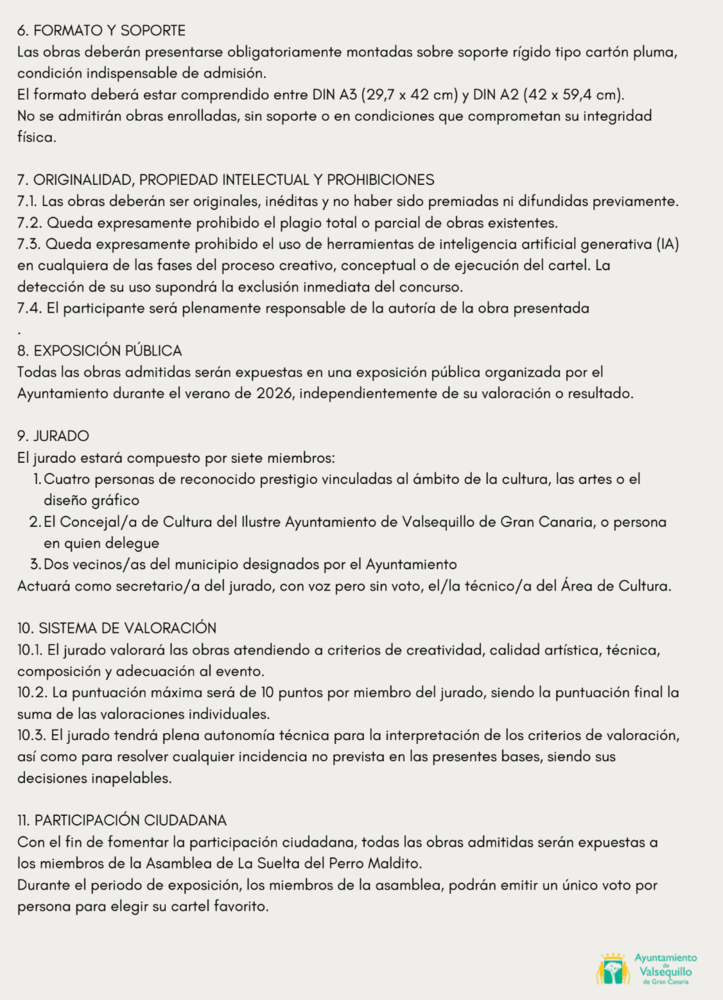 6. FORMATO Y SOPORTE
Las obras deberán presentarse obligatoriamente montadas sobre soporte rígido tipo cartón pluma, condición indispensable de admisión.
El formato deberá estar comprendido entre DIN A3 (29,7 x 42 cm) y DIN A2 (42 x 59,4 cm).
No se admitirán obras enrolladas, sin soporte o en condiciones que comprometan su integridad física.

7. ORIGINALIDAD, PROPIEDAD INTELECTUAL Y PROHIBICIONES
7.1. Las obras deberán ser originales, inéditas y no haber sido premiadas ni difundidas previamente.
7.2. Queda expresamente prohibido el plagio total o parcial de obras existentes.
7.3. Queda expresamente prohibido el uso de herramientas de inteligencia artificial generativa (IA) en cualquiera de las fases del proceso creativo, conceptual o de ejecución del cartel. La detección de su uso supondrá la exclusión inmediata del concurso.
7.4. El participante será plenamente responsable de la autoría de la obra presentada
.
8. EXPOSICIÓN PÚBLICA
Todas las obras admitidas serán expuestas en una exposición pública organizada por el Ayuntamiento durante el verano de 2026, independientemente de su valoración o resultado.

9. JURADO
El jurado estará compuesto por siete miembros:
1. Cuatro personas de reconocido prestigio vinculadas al ámbito de la cultura, las artes o el diseño gráfico
2. El Concejal/a de Cultura del Ilustre Ayuntamiento de Valsequillo de Gran Canaria, o persona en quien delegue
3. Dos vecinos/as del municipio designados por el Ayuntamiento
Actuará como secretario/a del jurado, con voz pero sin voto, el/la técnico/a del Área de Cultura.

10. SISTEMA DE VALORACIÓN
10.1. El jurado valorará las obras atendiendo a criterios de creatividad, calidad artística, técnica, composición y adecuación al evento.
10.2. La puntuación máxima será de 10 puntos por miembro del jurado, siendo la puntuación final la suma de las valoraciones individuales.
10.3. El jurado tendrá plena autonomía técnica para la interpretación de los criterios de valoración, así como para resolver cualquier incidencia no prevista en las presentes bases, siendo sus decisiones inapelables.

11. PARTICIPACIÓN CIUDADANA
Con el fin de fomentar la participación ciudadana, todas las obras admitidas serán expuestas a los miembros de la Asamblea de La Suelta del Perro Maldito.
Durante el periodo de exposición, los miembros de la asamblea, podrán emitir un único voto por persona para elegir su cartel favorito.

Ayuntamiento de Valsequillo de Gran Canaria